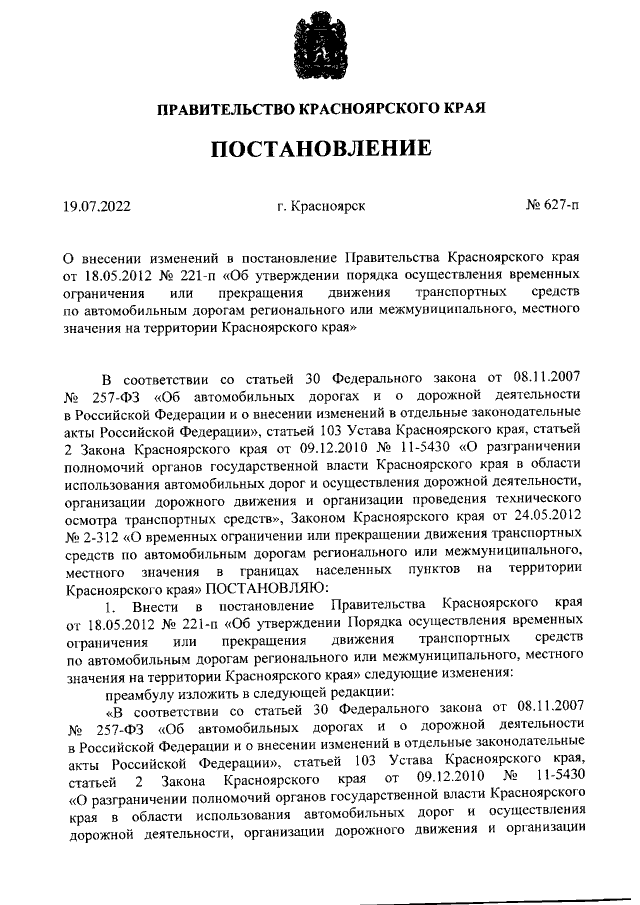 ПРАВИТЕЛЬСТВО КРАСНОЯРСКОГО КРАЯ

ПОСТАНОВЛЕНИЕ

19.07.2022

г. Красноярск

№ 627-п

О внесении изменений в постановление Правительства Красноярского края от 18.05.2012 № 221-п «Об утверждении порядка осуществления временных ограничения или прекращения движения транспортных средств по автомобильным дорогам регионального или межмуниципального, местного значения на территории Красноярского края»

В соответствии со статьей 30 Федерального закона от 08.11.2007 № 257-ФЗ «Об автомобильных дорогах и о дорожной деятельности в Российской Федерации и о внесении изменений в отдельные законодательные акты Российской Федерации», статьей 103 Устава Красноярского края, статьей 2 Закона Красноярского края от 09.12.2010 № 11-5430 «О разграничении полномочий органов государственной власти Красноярского края в области использования автомобильных дорог и осуществления дорожной деятельности, организации дорожного движения и организации проведения технического осмотра транспортных средств», Законом Красноярского края от 24.05.2012 № 2-312 «О временных ограничении или прекращении движения транспортных средств по автомобильным дорогам регионального или межмуниципального, местного значения в границах населенных пунктов на территории Красноярского края» ПОСТАНОВЛЯЮ:

1. Внести в постановление Правительства Красноярского края от 18.05.2012 № 221-п «Об утверждении Порядка осуществления временных ограничения или прекращения движения транспортных средств по автомобильным дорогам регионального или межмуниципального, местного значения на территории Красноярского края» следующие изменения:

преамбулу изложить в следующей редакции:

«В соответствии со статьей 30 Федерального закона от 08.11.2007 № 257-ФЗ «Об автомобильных дорогах и о дорожной деятельности в Российской Федерации и о внесении изменений в отдельные законодательные акты Российской Федерации», статьей 103 Устава Красноярского края, статьей 2 Закона Красноярского края от 09.12.2010 № 11-5430 «О разграничении полномочий органов государственной власти Красноярского края в области использования автомобильных дорог и осуществления дорожной деятельности, организации дорожного движения и организации